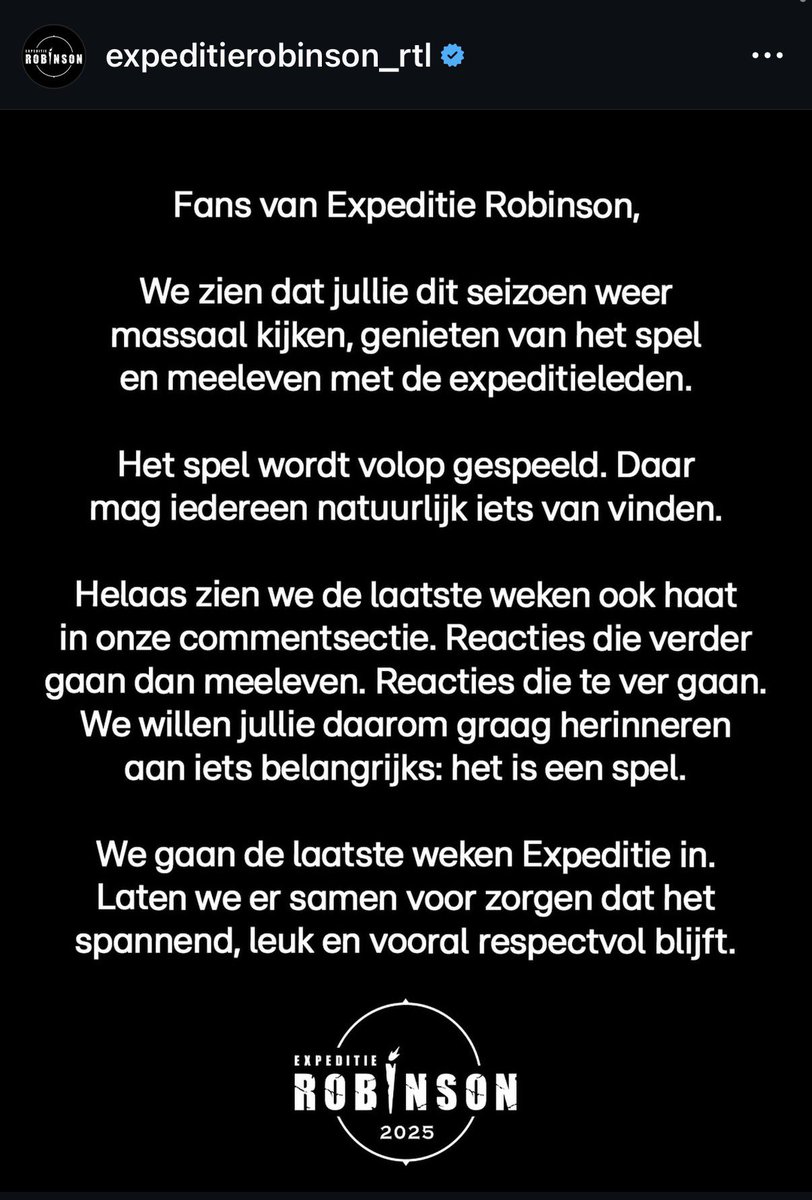 EXPEDITIE ROBINSON

expeditierobinson_rtl

Fans van Expeditie Robinson,

We zien dat jullie dit seizoen weer massaal kijken, genieten van het spel en meeleven met de expeditieleden.

Het spel wordt volop gespeeld. Daar mag iedereen natuurlijk iets van vinden.

Helaas zien we de laatste weken ook haat in onze commentsectie. Reacties die verder gaan dan meeleven. Reacties die te ver gaan. We willen jullie daarom graag herinneren aan iets belangrijks: het is een spel.

We gaan de laatste weken Expeditie in. Laten we er samen voor zorgen dat het spannend, leuk en vooral respectvol blijft.

EXPEDITIE ROBINSON 2025